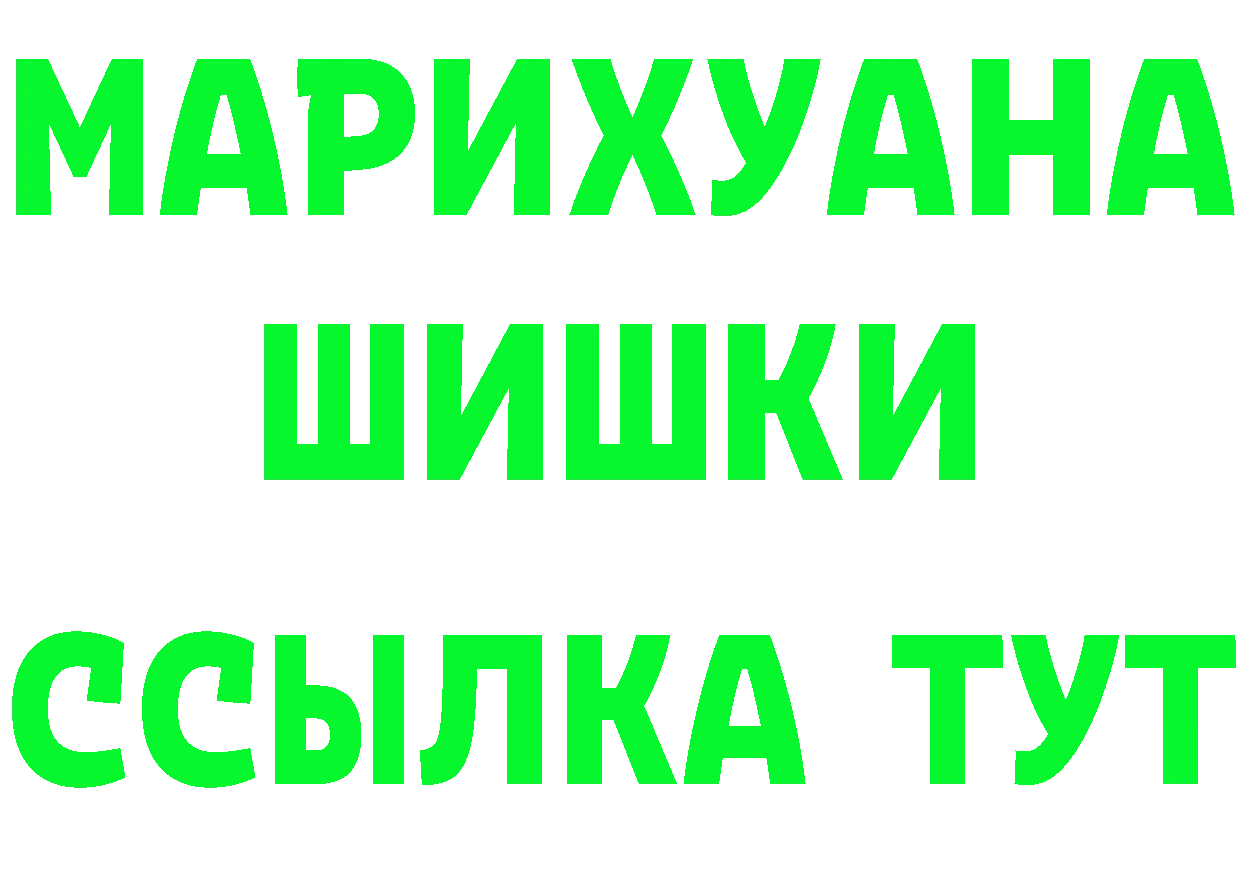 МАРИХУАНА
ШИШКИ
ССЫЛКА ТУТ